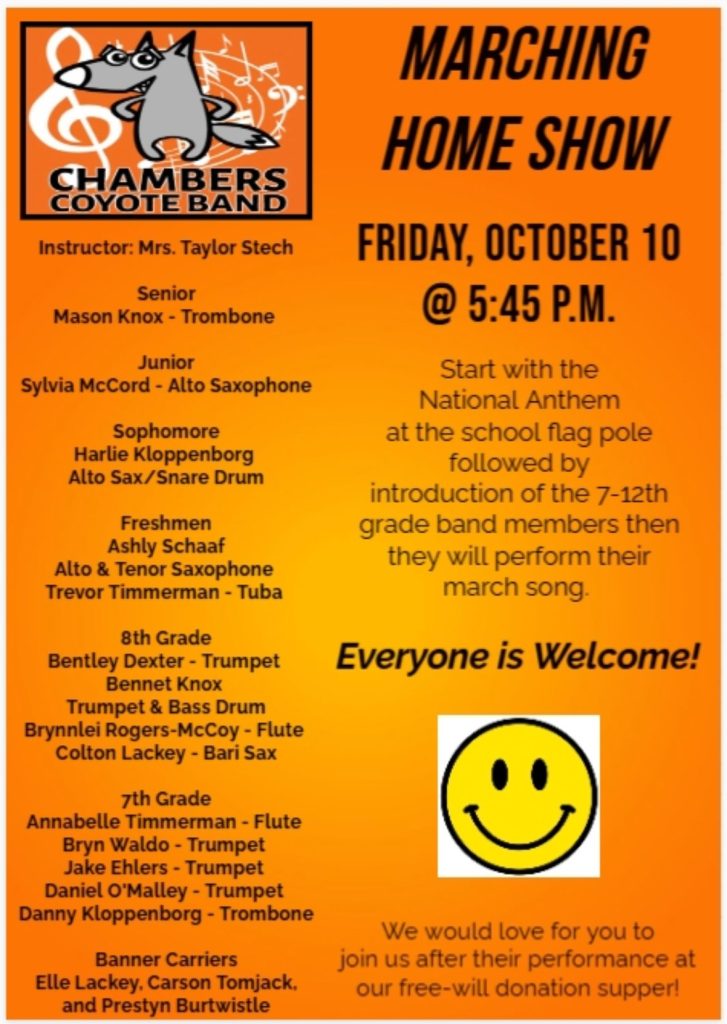 CHAMBERS
COYOTE BAND

Instructor: Mrs. Taylor Stech

Senior
Mason Knox - Trombone

Junior
Sylvia McCord - Alto Saxophone

Sophomore
Harlie Kloppenborg
Alto Sax/Snare Drum

Freshmen
Ashly Schaaf
Alto & Tenor Saxophone
Trevor Timmerman - Tuba

8th Grade
Bentley Dexter - Trumpet
Bennet Knox
Trumpet & Bass Drum
Brynnlei Rogers-McCoy - Flute
Colton Lackey - Bari Sax

7th Grade
Annabelle Timmerman - Flute
Bryn Waldo - Trumpet
Jake Ehlers - Trumpet
Daniel O'Malley - Trumpet
Danny Kloppenborg - Trombone

Banner Carriers
Elle Lackey, Carson Tomjack,
and Prestyn Burtwistle

MARCHING
HOME SHOW

FRIDAY, OCTOBER 10
@ 5:45 P.M.

Start with the National Anthem at the school flag pole followed by introduction of the 7-12th grade band members then they will perform their march song.

Everyone is Welcome!

We would love for you to join us after their performance at our free-will donation supper!